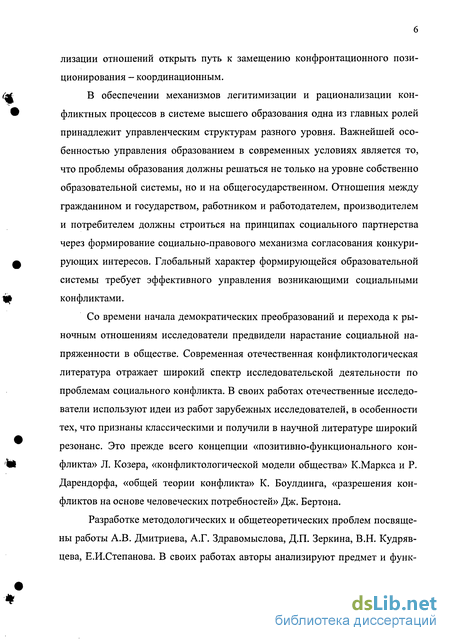 6

лизации отношений открыть путь к замещению конфронтационного позиционирования – координационным.

В обеспечении механизмов легитимизации и рационализации конфликтных процессов в системе высшего образования одна из главных ролей принадлежит управленческим структурам разного уровня. Важнейшей особенностью управления образованием в современных условиях является то, что проблемы образования должны решаться не только на уровне собственно образовательной системы, но и на общегосударственном. Отношения между гражданином и государством, работником и работодателем, производителем и потребителем должны строиться на принципах социального партнерства через формирование социально-правового механизма согласования конкурирующих интересов. Глобальный характер формирующейся образовательной системы требует эффективного управления возникающими социальными конфликтами.

Со времени начала демократических преобразований и перехода к рыночным отношениям исследователи предвидели нарастание социальной напряженности в обществе. Современная отечественная конфликтологическая литература отражает широкий спектр исследовательской деятельности по проблемам социального конфликта. В своих работах отечественные исследователи используют идеи из работ зарубежных исследователей, в особенности тех, что признаны классическими и получили в научной литературе широкий резонанс. Это прежде всего концепции «позитивно-функционального конфликта» Л. Козера, «конфликтологической модели общества» К.Маркса и Р. Дарендорфа, «общей теории конфликта» К. Боулдинга, «разрешения конфликтов на основе человеческих потребностей» Дж. Бертона.

Разработке методологических и общетеоретических проблем посвящены работы А.В. Дмитриева, А.Г. Здравомыслова, Д.П. Зеркина, В.Н. Кудрявцева, Е.И.Степанова. В своих работах авторы анализируют предмет и функ-

dsLib.net
библиотека диссертаций